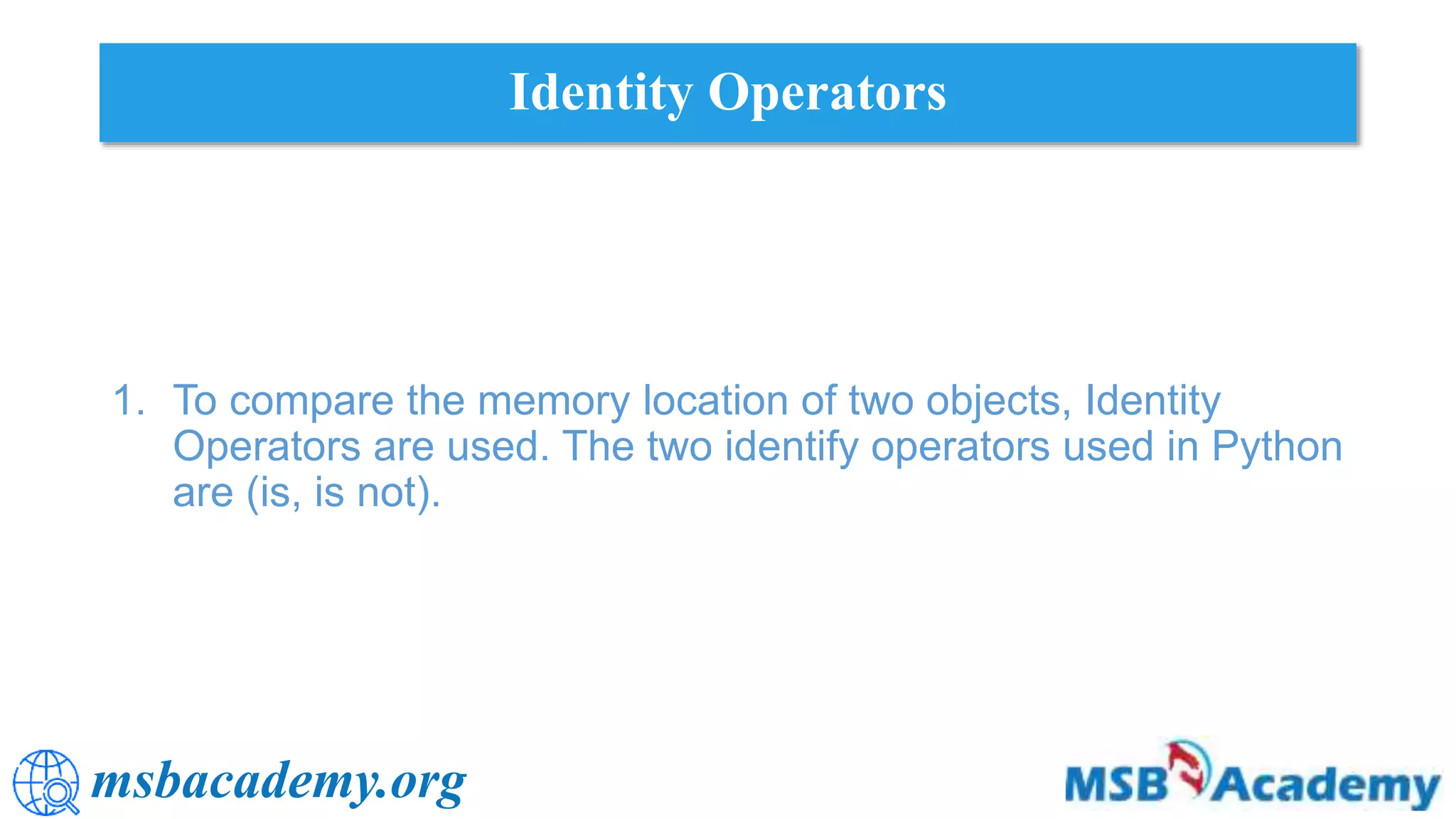 Identity Operators

1. To compare the memory location of two objects, Identity Operators are used. The two identify operators used in Python are (is, is not).

msbacademy.org

MSB Academy